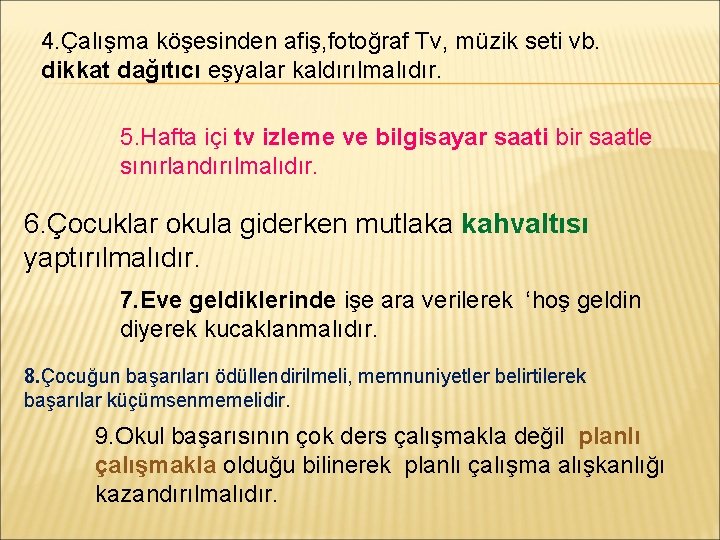 4.Çalışma köşesinden afiş,fotoğraf Tv, müzik seti vb. dikkat dağıtıcı eşyalar kaldırılmalıdır.

5.Hafta içi tv izleme ve bilgisayar saati bir saatle sınırlandırılmalıdır.

6.Çocuklar okula giderken mutlaka kahvaltısı yaptırılmalıdır.

7.Eve geldiklerinde işe ara verilerek ‘hoş geldin diyerek kucaklanmalıdır.

8.Çocuğun başarıları ödüllendirilmeli, memnuniyetler belirtilerek başarılar küçümsenmemelidir.

9.Okul başarısının çok ders çalışmakla değil planlı çalışmakla olduğu bilinerek planlı çalışma alışkanlığı kazandırılmalıdır.